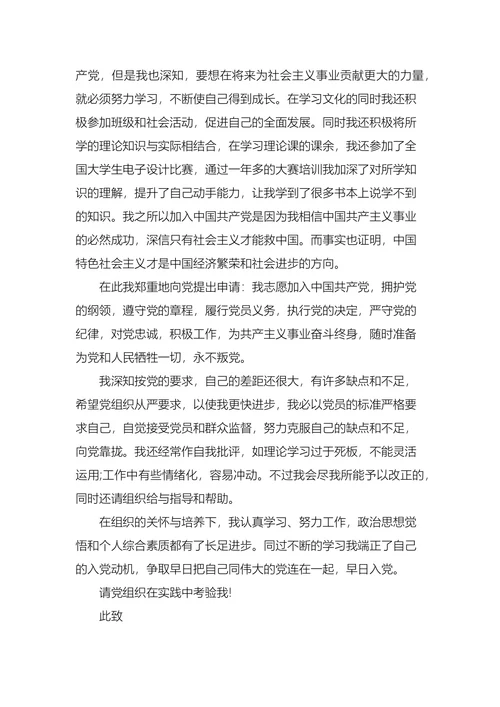 产党，但是我也深知，要想在将来为社会主义事业贡献更大的力量，就必须努力学习，不断使自己得到成长。在学习文化的同时我还积极参加班级和社会活动，促进自己的全面发展。同时我还积极将所学的理论知识与实际相结合，在学习理论课的课余，我还参加了全国大学生电子设计比赛，通过一年多的大赛培训我加深了对所学知识的理解，提升了自己动手能力，让我学到了很多书本上说学不到的知识。我之所以加入中国共产党是因为我相信中国共产主义事业的必然成功，深信只有社会主义才能救中国。而事实也证明，中国特色社会主义才是中国经济繁荣和社会进步的方向。

在此我郑重地向党提出申请：我志愿加入中国共产党，拥护党的纲领，遵守党的章程，履行党员义务，执行党的决定，严守党的纪律，对党忠诚，积极工作，为共产主义事业奋斗终身，随时准备为党和人民牺牲一切，永不叛党。

我深知按党的要求，自己的差距还很大，有许多缺点和不足，希望党组织从严要求，以使我更快进步，我必以党员的标准严格要求自己，自觉接受党员和群众监督，努力克服自己的缺点和不足，向党靠拢。我还经常作自我批评，如理论学习过于死板，不能灵活运用;工作中有些情绪化，容易冲动。不过我会尽我所能予以改正的，同时还请组织给与指导和帮助。

在组织的关怀与培养下，我认真学习、努力工作，政治思想觉悟和个人综合素质都有了长足进步。同过不断的学习我端正了自己的入党动机，争取早日把自己同伟大的党连在一起，早日入党。

请党组织在实践中考验我!

此致